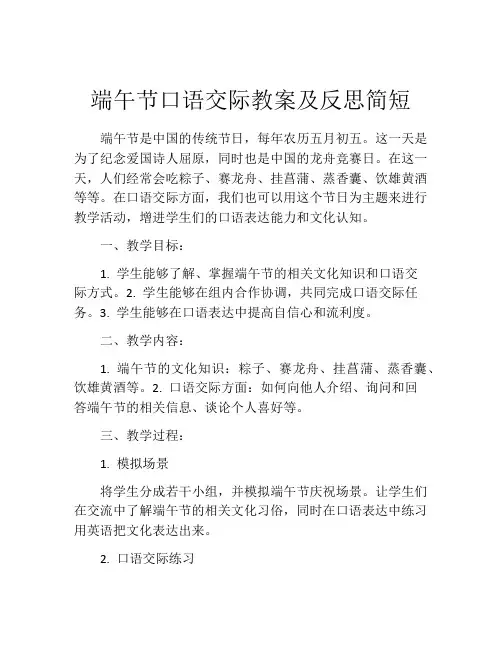 端午节口语交际教案及反思简短

端午节是中国的传统节日，每年农历五月初五。这一天是为了纪念爱国诗人屈原，同时也是中国的龙舟竞赛日。在这一天，人们经常会吃粽子、赛龙舟、挂菖蒲、蒸香囊、饮雄黄酒等等。在口语交际方面，我们也可以用这个节日为主题来进行教学活动，增进学生们的口语表达能力和文化认知。

一、教学目标：

1. 学生能够了解、掌握端午节的相关文化知识和口语交际方式。2. 学生能够在组内合作协调，共同完成口语交际任务。3. 学生能够在口语表达中提高自信心和流利度。

二、教学内容：

1. 端午节的文化知识：粽子、赛龙舟、挂菖蒲、蒸香囊、饮雄黄酒等。2. 口语交际方面：如何向他人介绍、询问和回答端午节的相关信息、谈论个人喜好等。

三、教学过程：

1. 模拟场景

将学生分成若干小组，并模拟端午节庆祝场景。让学生们在交流中了解端午节的相关文化习俗，同时在口语表达中练习用英语把文化表达出来。

2. 口语交际练习